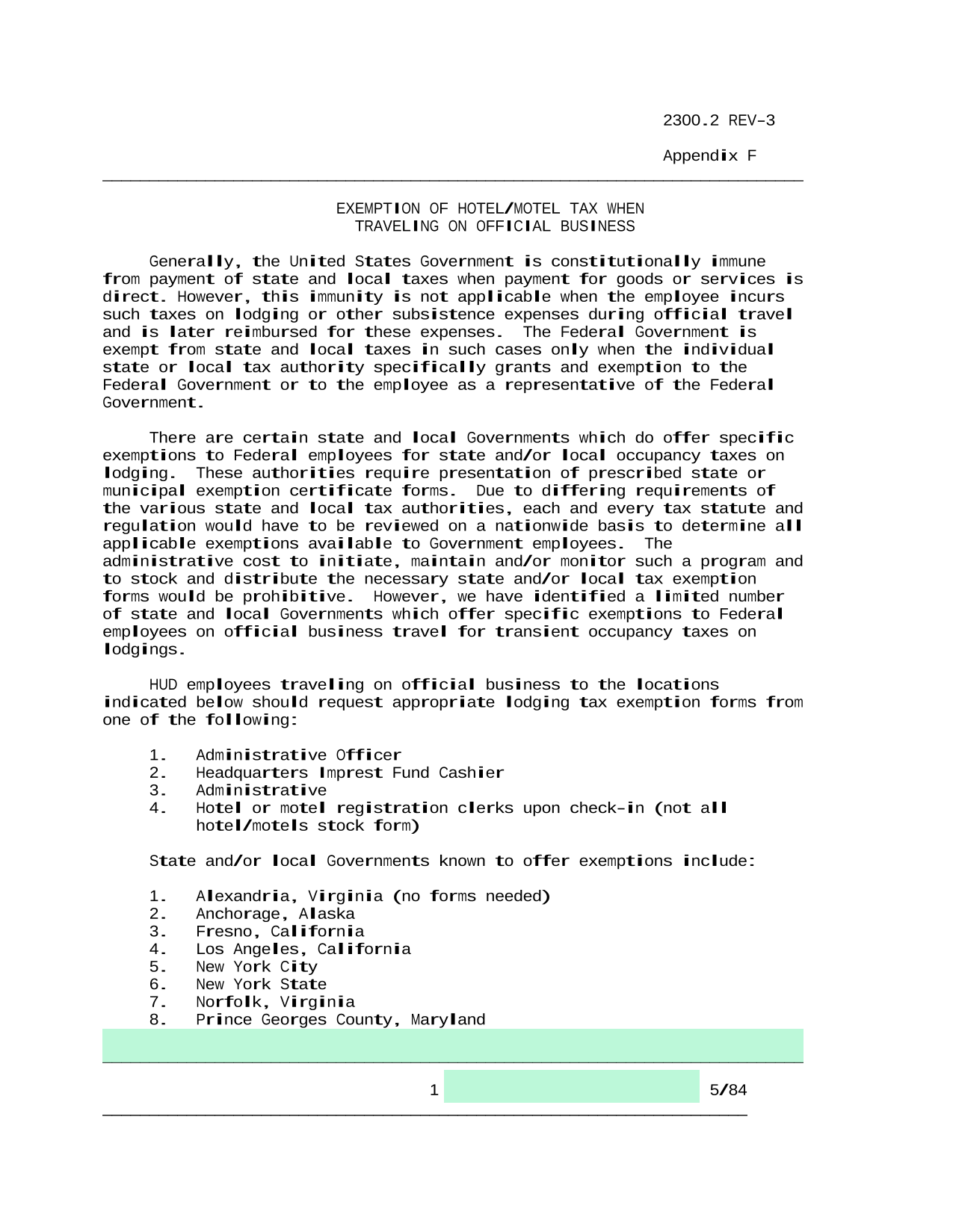 2300.2 REV-3

Appendix F

EXEMPTION OF HOTEL/MOTEL TAX WHEN TRAVELING ON OFFICIAL BUSINESS

Generally, the United States Government is constitutionally immune from payment of state and local taxes when payment for goods or services is direct. However, this immunity is not applicable when the employee incurs such taxes on lodging or other subsistence expenses during official travel and is later reimbursed for these expenses. The Federal Government is exempt from state and local taxes in such cases only when the individual state or local tax authority specifically grants and exemption to the Federal Government or to the employee as a representative of the Federal Government.

There are certain state and local Governments which do offer specific exemptions to Federal employees for state and/or local occupancy taxes on lodging. These authorities require presentation of prescribed state or municipal exemption certificate forms. Due to differing requirements of the various state and local tax authorities, each and every tax statute and regulation would have to be reviewed on a nationwide basis to determine all applicable exemptions available to Government employees. The administrative cost to initiate, maintain and/or monitor such a program and to stock and distribute the necessary state and/or local tax exemption forms would be prohibitive. However, we have identified a limited number of state and local Governments which offer specific exemptions to Federal employees on official business travel for transient occupancy taxes on lodgings.

HUD employees traveling on official business to the locations indicated below should request appropriate lodging tax exemption forms from one of the following:

1. Administrative Officer
2. Headquarters Imprest Fund Cashier
3. Administrative
4. Hotel or motel registration clerks upon check-in (not all hotel/motels stock form)

State and/or local Governments known to offer exemptions include:

1. Alexandria, Virginia (no forms needed)
2. Anchorage, Alaska
3. Fresno, California
4. Los Angeles, California
5. New York City
6. New York State
7. Norfolk, Virginia
8. Prince Georges County, Maryland

1 5/84